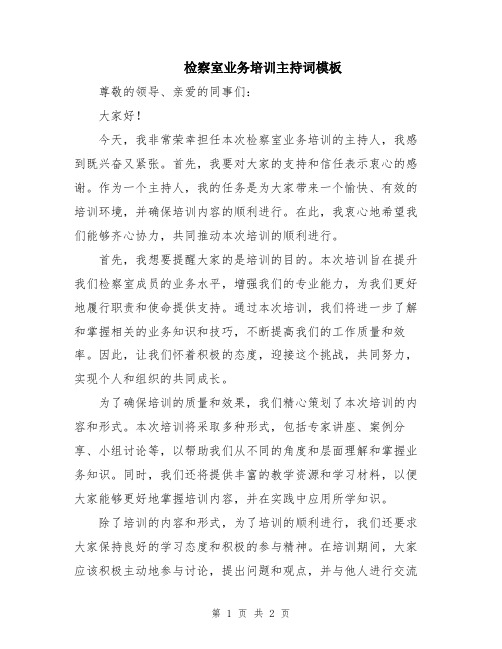 检察室业务培训主持词模板

尊敬的领导、亲爱的同事们：

大家好！

今天，我非常荣幸担任本次检察室业务培训的主持人，我感到既兴奋又紧张。首先，我要对大家的支持和信任表示衷心的感谢。作为一个主持人，我的任务是为大家带来一个愉快、有效的培训环境，并确保培训内容的顺利进行。在此，我衷心地希望我们能够齐心协力，共同推动本次培训的顺利进行。

首先，我想要提醒大家的是培训的目的。本次培训旨在提升我们检察室成员的业务水平，增强我们的专业能力，为我们更好地履行职责和使命提供支持。通过本次培训，我们将进一步了解和掌握相关的业务知识和技巧，不断提高我们的工作质量和效率。因此，让我们怀着积极的态度，迎接这个挑战，共同努力，实现个人和组织的共同成长。

为了确保培训的质量和效果，我们精心策划了本次培训的内容和形式。本次培训将采取多种形式，包括专家讲座、案例分享、小组讨论等，以帮助我们从不同的角度和层面理解和掌握业务知识。同时，我们还将提供丰富的教学资源和学习材料，以便大家能够更好地掌握培训内容，并在实践中应用所学知识。

除了培训的内容和形式，为了培训的顺利进行，我们还要求大家保持良好的学习态度和积极的参与精神。在培训期间，大家应该积极主动地参与讨论，提出问题和观点，并与他人进行交流

第 1 页 共 2 页